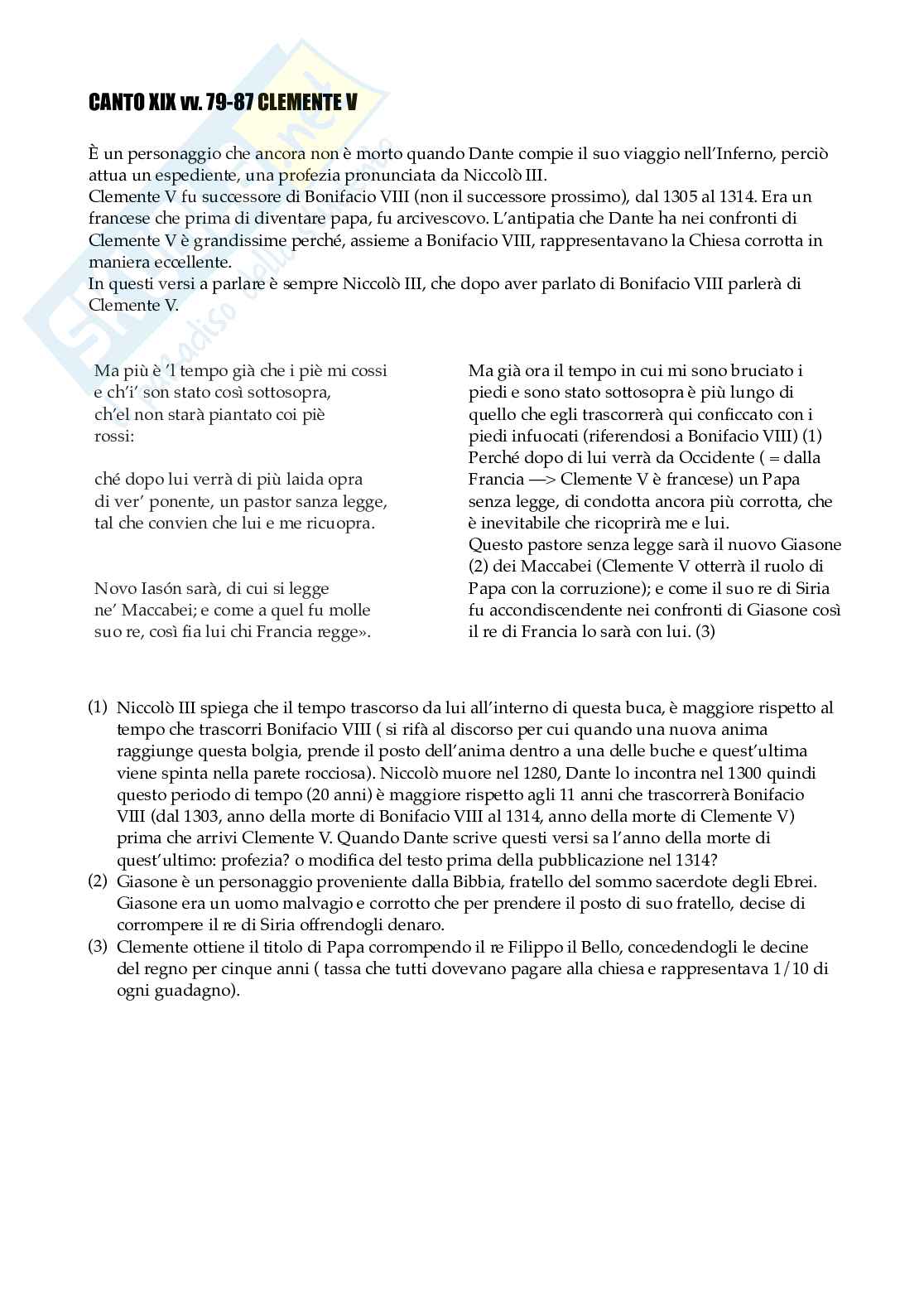 CANTO XIX vv. 79-87 CLEMENTE V

È un personaggio che ancora non è morto quando Dante compie il suo viaggio nell'Inferno, perciò attua un espediente, una profezia pronunciata da Niccolò III.
Clemente V fu successore di Bonifacio VIII (non il successore prossimo), dal 1305 al 1314. Era un francese che prima di diventare papa, fu arcivescovo. L'antipatia che Dante ha nei confronti di Clemente V è grandissime perché, assieme a Bonifacio VIII, rappresentavano la Chiesa corrotta in maniera eccellente.
In questi versi a parlare è sempre Niccolò III, che dopo aver parlato di Bonifacio VIII parlerà di Clemente V.

Ma più è 'l tempo già che i piè mi cossi
e ch'i' son stato così sottosopra,
ch'el non starà piantato coi piè rossi:

ché dopo lui verrà di più laida opra
di ver' ponente, un pastor sanza legge,
tal che convien che lui e me ricuopra.

Novo Iasón sarà, di cui si legge
ne' Maccabei; e come a quel fu molle
suo re, così fia lui chi Francia regge».

Ma già ora il tempo in cui mi sono bruciato i piedi e sono stato sottosopra è più lungo di quello che egli trascorrerà qui conficcato con i piedi infuocati (riferendosi a Bonifacio VIII) (1)
Perché dopo di lui verrà da Occidente ( = dalla Francia —> Clemente V è francese) un Papa senza legge, di condotta ancora più corrotta, che è inevitabile che ricoprirà me e lui.
Questo pastore senza legge sarà il nuovo Giasone (2) dei Maccabei (Clemente V otterrà il ruolo di Papa con la corruzione); e come il suo re di Siria fu accondiscendente nei confronti di Giasone così il re di Francia lo sarà con lui. (3)

(1) Niccolò III spiega che il tempo trascorso da lui all'interno di questa buca, è maggiore rispetto al tempo che trascorri Bonifacio VIII ( si rifà al discorso per cui quando una nuova anima raggiunge questa bolgia, prende il posto dell'anima dentro a una delle buche e quest'ultima viene spinta nella parete rocciosa). Niccolò muore nel 1280, Dante lo incontra nel 1300 quindi questo periodo di tempo (20 anni) è maggiore rispetto agli 11 anni che trascorrerà Bonifacio VIII (dal 1303, anno della morte di Bonifacio VIII al 1314, anno della morte di Clemente V) prima che arrivi Clemente V. Quando Dante scrive questi versi sa l'anno della morte di quest'ultimo: profezia? o modifica del testo prima della pubblicazione nel 1314?
(2) Giasone è un personaggio proveniente dalla Bibbia, fratello del sommo sacerdote degli Ebrei. Giasone era un uomo malvagio e corrotto che per prendere il posto di suo fratello, decise di corrompere il re di Siria offrendogli denaro.
(3) Clemente ottiene il titolo di Papa corrompendo il re Filippo il Bello, concedendogli le decine del regno per cinque anni ( tassa che tutti dovevano pagare alla chiesa e rappresentava 1/10 di ogni guadagno).